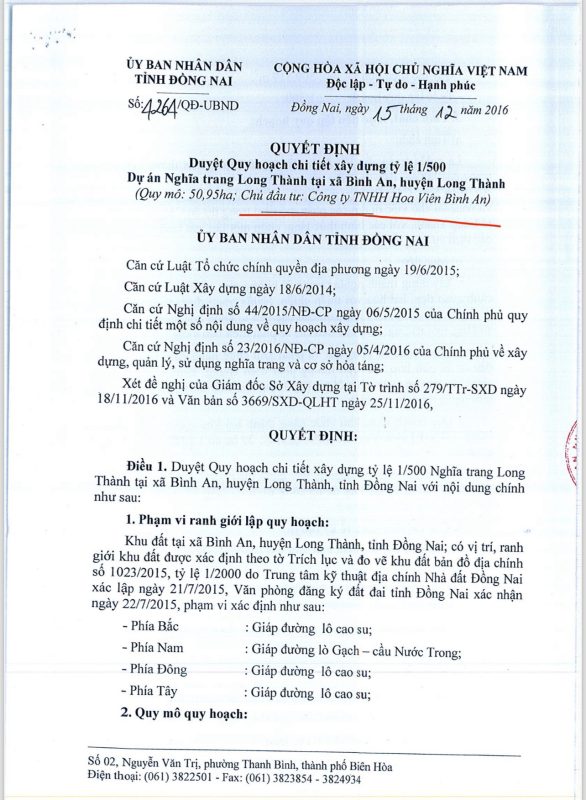 ỦY BAN NHÂN DÂN
TỈNH ĐỒNG NAI

Số: 4264/QĐ-UBND

CỘNG HÒA XÃ HỘI CHỦ NGHĨA VIỆT NAM
Độc lập - Tự do - Hạnh phúc

Đồng Nai, ngày 15 tháng 12 năm 2016

QUYẾT ĐỊNH
Duyệt Quy hoạch chi tiết xây dựng tỷ lệ 1/500
Dự án Nghĩa trang Long Thành tại xã Bình An, huyện Long Thành
(Quy mô: 50,95ha; Chủ đầu tư: Công ty TNHH Hoa Viên Bình An)

ỦY BAN NHÂN DÂN TỈNH ĐỒNG NAI

Căn cứ Luật Tổ chức chính quyền địa phương ngày 19/6/2015;

Căn cứ Luật Xây dựng ngày 18/6/2014;

Căn cứ Nghị định số 44/2015/NĐ-CP ngày 06/5/2015 của Chính phủ quy định chi tiết một số nội dung về quy hoạch xây dựng;

Căn cứ Nghị định số 23/2016/NĐ-CP ngày 05/4/2016 của Chính phủ về xây dựng, quản lý, sử dụng nghĩa trang và cơ sở hỏa táng;

Xét đề nghị của Giám đốc Sở Xây dựng tại Tờ trình số 279/TTr-SXD ngày 18/11/2016 và Văn bản số 3669/SXD-QLHT ngày 25/11/2016,

QUYẾT ĐỊNH:

Điều 1. Duyệt Quy hoạch chi tiết xây dựng tỷ lệ 1/500 Nghĩa trang Long Thành tại xã Bình An, huyện Long Thành, tỉnh Đồng Nai với nội dung chính như sau:

1. Phạm vi ranh giới lập quy hoạch:

Khu đất tại xã Bình An, huyện Long Thành, tỉnh Đồng Nai; có vị trí, ranh giới khu đất được xác định theo tờ Trích lục và đo vẽ khu đất bản đồ địa chính số 1023/2015, tỷ lệ 1/2000 do Trung tâm kỹ thuật địa chính Nhà đất Đồng Nai xác lập ngày 21/7/2015, Văn phòng đăng ký đất đai tỉnh Đồng Nai xác nhận ngày 22/7/2015, phạm vi xác định như sau:

- Phía Bắc : Giáp đường lô cao su;
- Phía Nam : Giáp đường lò Gạch – cầu Nước Trong;
- Phía Đông : Giáp đường lô cao su;
- Phía Tây : Giáp đường lô cao su;

2. Quy mô quy hoạch:

Số 02, Nguyễn Văn Trị, phường Thanh Bình, thành phố Biên Hòa
Điện thoại: (061) 3822501 - Fax: (061) 3823854 - 3824934